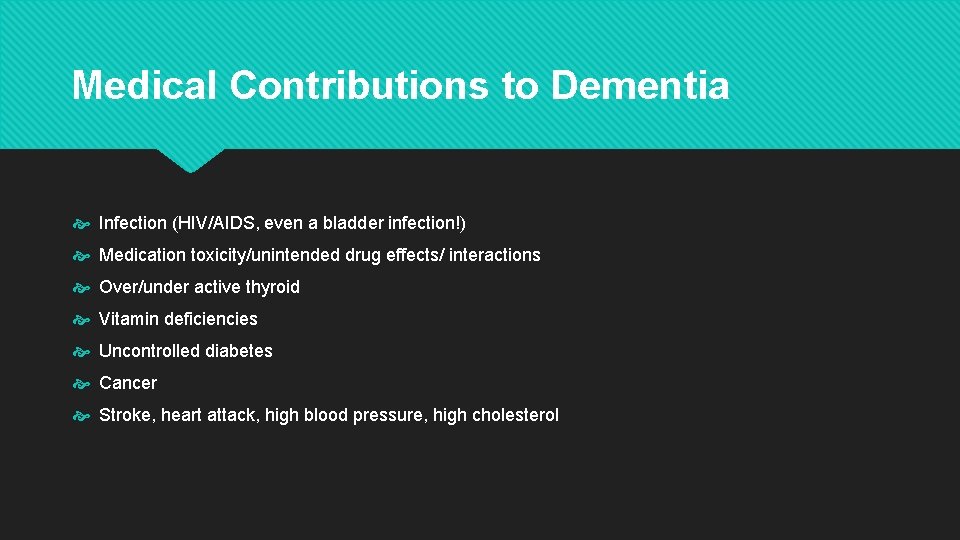 Medical Contributions to Dementia

Infection (HIV/AIDS, even a bladder infection!)
Medication toxicity/unintended drug effects/ interactions
Over/under active thyroid
Vitamin deficiencies
Uncontrolled diabetes
Cancer
Stroke, heart attack, high blood pressure, high cholesterol